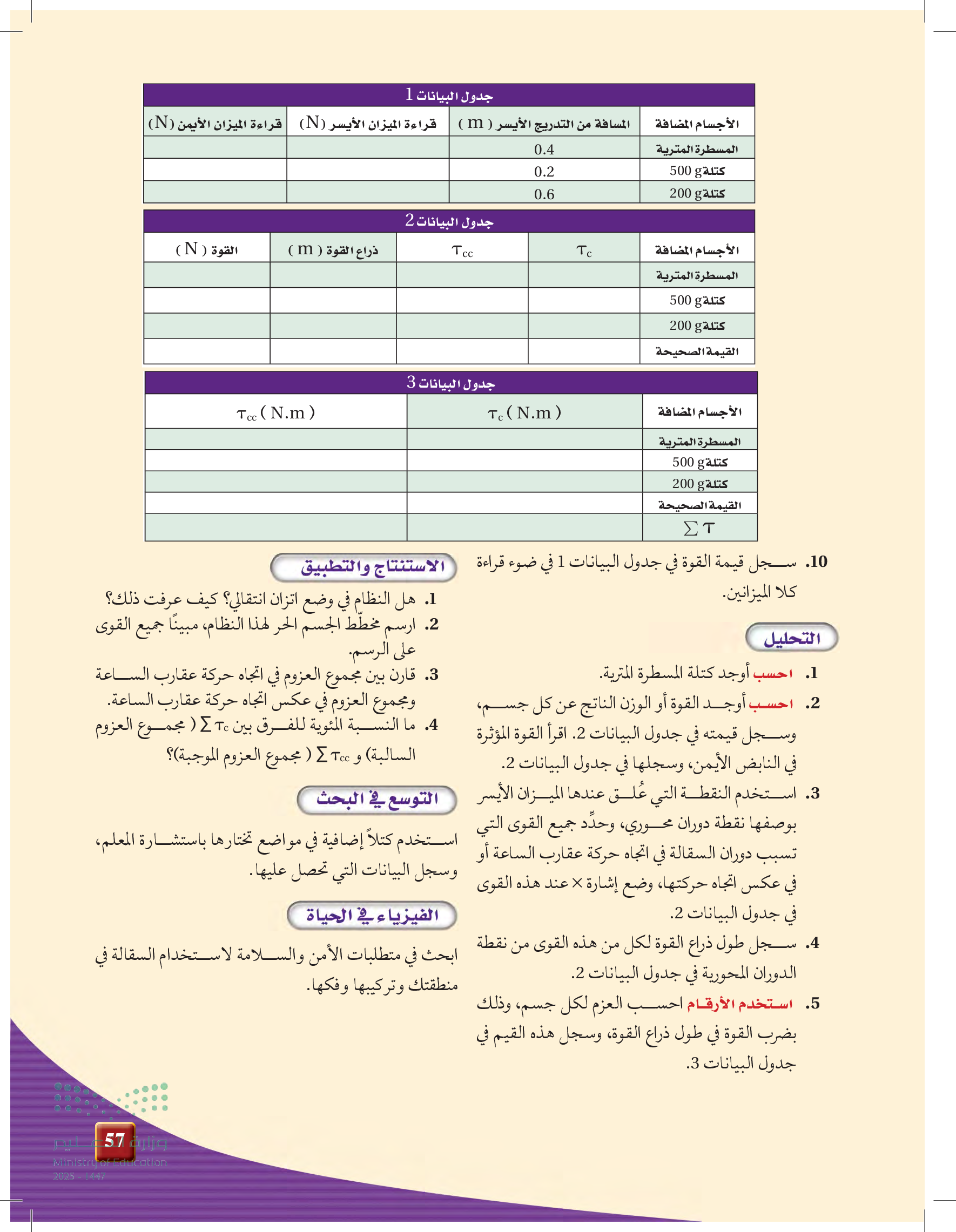 جدول البيانات 1

| الأجسام المضافة | المسافة من التدريج الأيسر ( m ) | قراءة الميزان الأيسر (N) | قراءة الميزان الأيمن (N) |
|---|---|---|---|
| المسطرة المترية | 0.4 | | |
| كتلة 500 g | 0.2 | | |
| كتلة 200 g | 0.6 | | |

جدول البيانات 2

| الأجسام المضافة | $\tau_c$ | $\tau_{cc}$ | ذراع القوة ( m ) | القوة ( N ) |
|---|---|---|---|---|
| المسطرة المترية | | | | |
| كتلة 500 g | | | | |
| كتلة 200 g | | | | |
| القيمة الصحيحة | | | | |

جدول البيانات 3

| الأجسام المضافة | $\tau_c$ ( N.m ) | $\tau_{cc}$ ( N.m ) |
|---|---|---|
| المسطرة المترية | | |
| كتلة 500 g | | |
| كتلة 200 g | | |
| القيمة الصحيحة | | |
| $\sum \tau$ | | |

10. سجل قيمة القوة في جدول البيانات 1 في ضوء قراءة كلا الميزانين.

التحليل

1. احسب أوجد كتلة المسطرة المترية.
2. احسب أوجد القوة أو الوزن الناتج عن كل جسم، وسجل قيمته في جدول البيانات 2. اقرأ القوة المؤثرة في النابض الأيمن، وسجلها في جدول البيانات 2.
3. استخدم النقطة التي عُلق عندها الميزان الأيسر بوصفها نقطة دوران محوري، وحدِّد جميع القوى التي تسبب دوران السقالة في اتجاه حركة عقارب الساعة أو في عكس اتجاه حركتها، وضع إشارة × عند هذه القوى في جدول البيانات 2.
4. سجل طول ذراع القوة لكل من هذه القوى من نقطة الدوران المحورية في جدول البيانات 2.
5. استخدم الأرقام احسب العزم لكل جسم، وذلك بضرب القوة في طول ذراع القوة، وسجل هذه القيم في جدول البيانات 3.

الاستنتاج والتطبيق

1. هل النظام في وضع اتزان انتقالي؟ كيف عرفت ذلك؟
2. ارسم مخطّط الجسم الحر لهذا النظام، مبينًا جميع القوى على الرسم.
3. قارن بين مجموع العزوم في اتجاه حركة عقارب الساعة ومجموع العزوم في عكس اتجاه حركة عقارب الساعة.
4. ما النسبة المئوية للفرق بين $\sum \tau_c$ ( مجموع العزوم السالبة) و $\sum \tau_{cc}$ ( مجموع العزوم الموجبة)؟

التوسع في البحث

استخدم كتلاً إضافية في مواضع تختارها باستشارة المعلم، وسجل البيانات التي تحصل عليها.

الفيزياء في الحياة

ابحث في متطلبات الأمن والسلامة لاستخدام السقالة في منطقتك وتركيبها وفكها.

57

وزارة التعليم
Ministry of Education
2025 - 1447